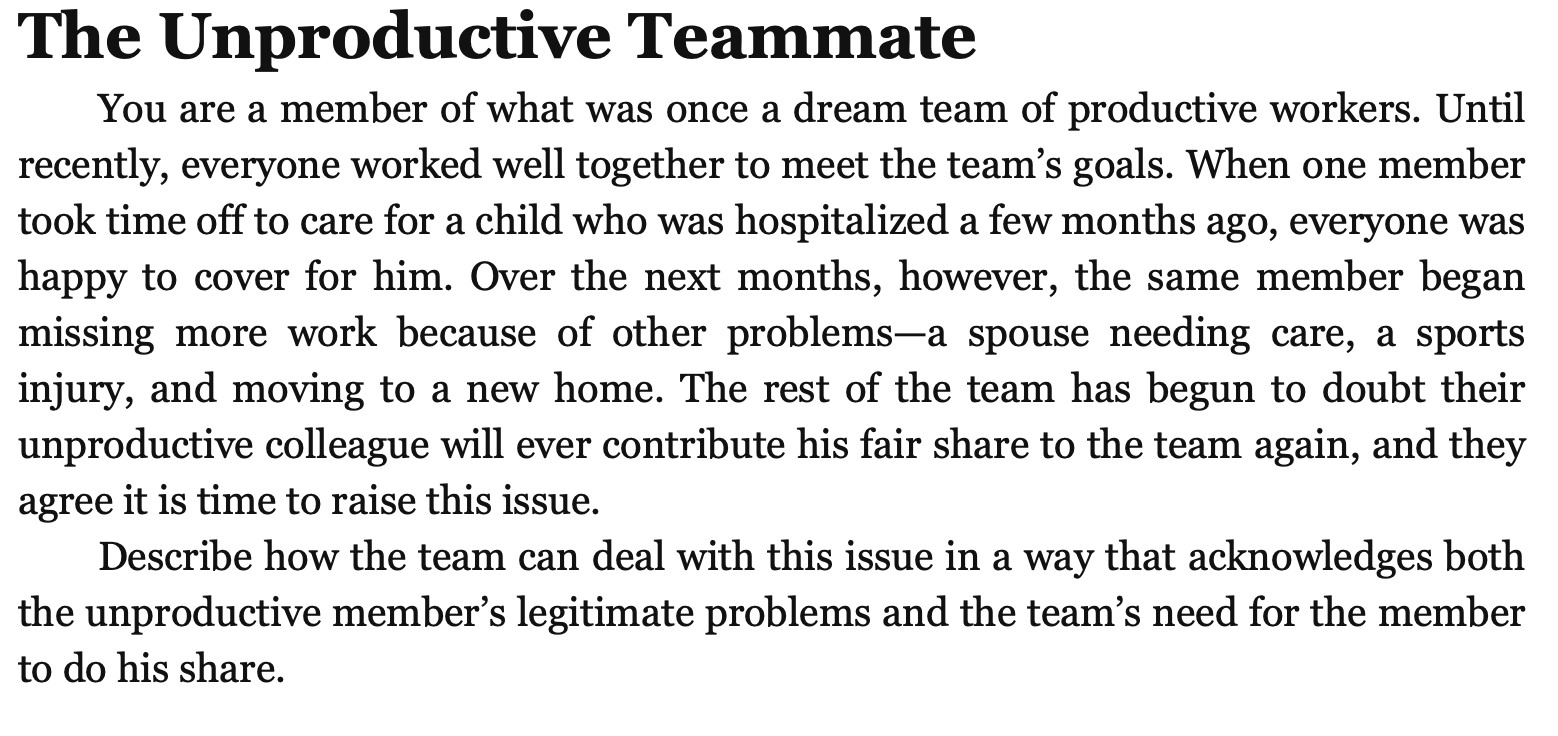 The Unproductive Teammate

You are a member of what was once a dream team of productive workers. Until recently, everyone worked well together to meet the team's goals. When one member took time off to care for a child who was hospitalized a few months ago, everyone was happy to cover for him. Over the next months, however, the same member began missing more work because of other problems—a spouse needing care, a sports injury, and moving to a new home. The rest of the team has begun to doubt their unproductive colleague will ever contribute his fair share to the team again, and they agree it is time to raise this issue.

Describe how the team can deal with this issue in a way that acknowledges both the unproductive member's legitimate problems and the team's need for the member to do his share.